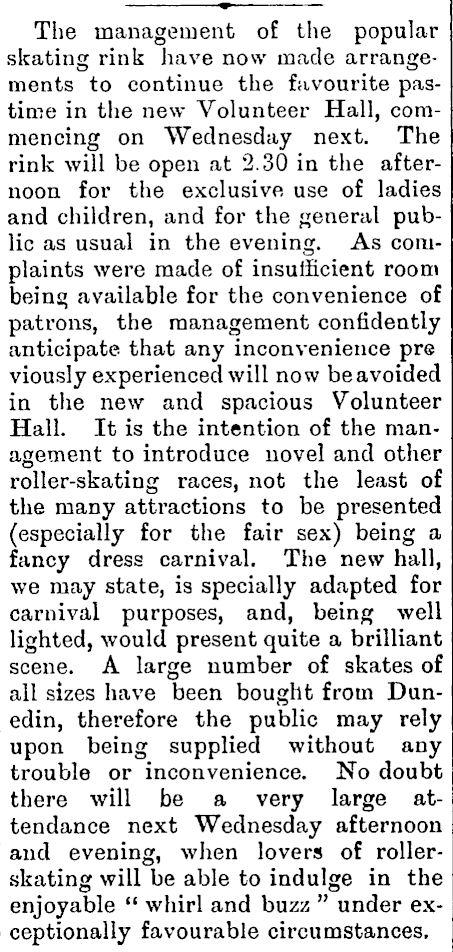 The management of the popular skating rink have now made arrangements to continue the favourite pastime in the new Volunteer Hall, commencing on Wednesday next. The rink will be open at 2.30 in the afternoon for the exclusive use of ladies and children, and for the general public as usual in the evening. As complaints were made of insufficient room being available for the convenience of patrons, the management confidently anticipate that any inconvenience previously experienced will now be avoided in the new and spacious Volunteer Hall. It is the intention of the management to introduce novel and other roller-skating races, not the least of the many attractions to be presented (especially for the fair sex) being a fancy dress carnival. The new hall, we may state, is specially adapted for carnival purposes, and, being well lighted, would present quite a brilliant scene. A large number of skates of all sizes have been bought from Dunedin, therefore the public may rely upon being supplied without any trouble or inconvenience. No doubt there will be a very large attendance next Wednesday afternoon and evening, when lovers of roller-skating will be able to indulge in the enjoyable "whirl and buzz" under exceptionally favourable circumstances.